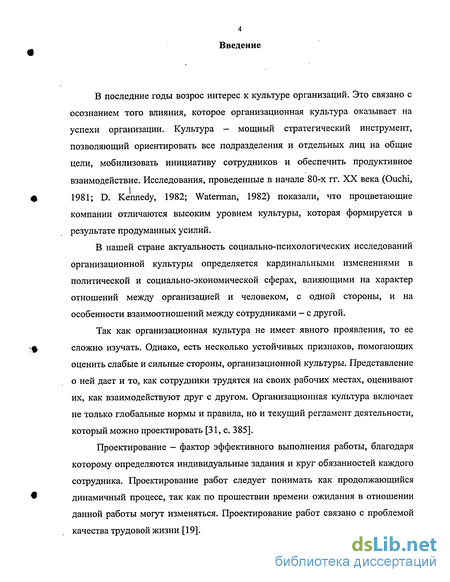 4

Введение

В последние годы возрос интерес к культуре организаций. Это связано с осознанием того влияния, которое организационная культура оказывает на успехи организации. Культура – мощный стратегический инструмент, позволяющий ориентировать все подразделения и отдельных лиц на общие цели, мобилизовать инициативу сотрудников и обеспечить продуктивное взаимодействие. Исследования, проведенные в начале 80-х гг. XX века (Ouchi, 1981; D. Kennedy, 1982; Waterman, 1982) показали, что процветающие компании отличаются высоким уровнем культуры, которая формируется в результате продуманных усилий.

В нашей стране актуальность социально-психологических исследований организационной культуры определяется кардинальными изменениями в политической и социально-экономической сферах, влияющими на характер отношений между организацией и человеком, с одной стороны, и на особенности взаимоотношений между сотрудниками – с другой.

Так как организационная культура не имеет явного проявления, то ее сложно изучать. Однако, есть несколько устойчивых признаков, помогающих оценить слабые и сильные стороны, организационной культуры. Представление о ней дает и то, как сотрудники трудятся на своих рабочих местах, оценивают их, как взаимодействуют друг с другом. Организационная культура включает не только глобальные нормы и правила, но и текущий регламент деятельности, который можно проектировать [31, с. 385].

Проектирование – фактор эффективного выполнения работы, благодаря которому определяются индивидуальные задания и круг обязанностей каждого сотрудника. Проектирование работ следует понимать как продолжающийся динамичный процесс, так как по прошествии времени ожидания в отношении данной работы могут изменяться. Проектирование работ связано с проблемой качества трудовой жизни [19].

dsLib.net
библиотека диссертаций